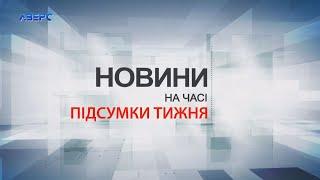 АВЕРС

НОВИНИ
НА ЧАСІ
ПІДСУМКИ ТИЖНЯ